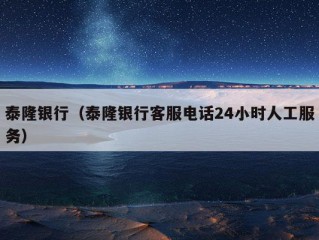 泰隆银行（泰隆银行客服电话24小时人工服务）